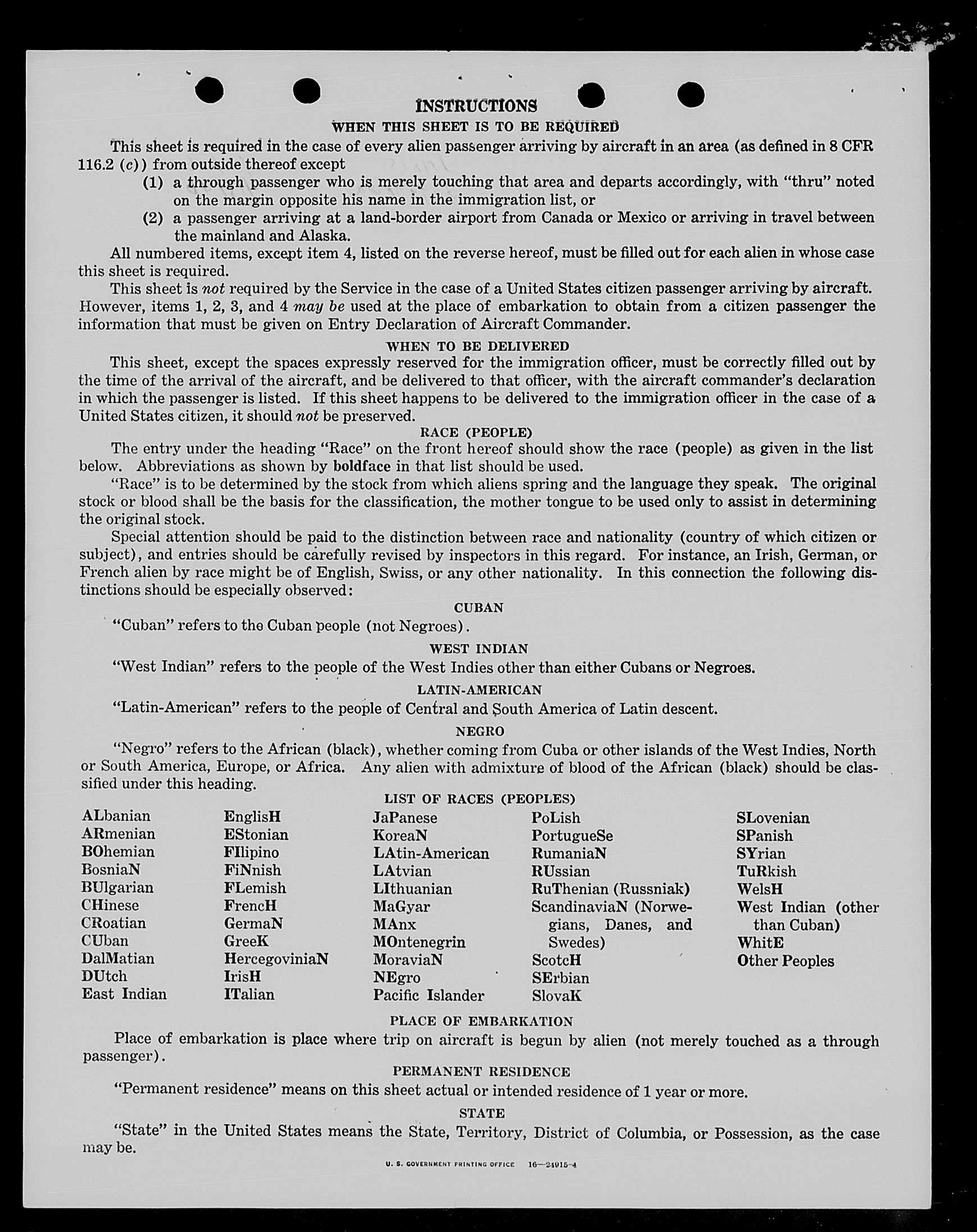 INSTRUCTIONS
WHEN THIS SHEET IS TO BE REQUIRED

This sheet is required in the case of every alien passenger arriving by aircraft in an area (as defined in 8 CFR 116.2 (c)) from outside thereof except

(1) a through passenger who is merely touching that area and departs accordingly, with "thru" noted on the margin opposite his name in the immigration list, or

(2) a passenger arriving at a land-border airport from Canada or Mexico or arriving in travel between the mainland and Alaska.

All numbered items, except item 4, listed on the reverse hereof, must be filled out for each alien in whose case this sheet is required.

This sheet is not required by the Service in the case of a United States citizen passenger arriving by aircraft. However, items 1, 2, 3, and 4 may be used at the place of embarkation to obtain from a citizen passenger the information that must be given on Entry Declaration of Aircraft Commander.

WHEN TO BE DELIVERED

This sheet, except the spaces expressly reserved for the immigration officer, must be correctly filled out by the time of the arrival of the aircraft, and be delivered to that officer, with the aircraft commander's declaration in which the passenger is listed. If this sheet happens to be delivered to the immigration officer in the case of a United States citizen, it should not be preserved.

RACE (PEOPLE)

The entry under the heading "Race" on the front hereof should show the race (people) as given in the list below. Abbreviations as shown by boldface in that list should be used.

"Race" is to be determined by the stock from which aliens spring and the language they speak. The original stock or blood shall be the basis for the classification, the mother tongue to be used only to assist in determining the original stock.

Special attention should be paid to the distinction between race and nationality (country of which citizen or subject), and entries should be carefully revised by inspectors in this regard. For instance, an Irish, German, or French alien by race might be of English, Swiss, or any other nationality. In this connection the following distinctions should be especially observed:

CUBAN

"Cuban" refers to the Cuban people (not Negroes).

WEST INDIAN

"West Indian" refers to the people of the West Indies other than either Cubans or Negroes.

LATIN-AMERICAN

"Latin-American" refers to the people of Central and South America of Latin descent.

NEGRO

"Negro" refers to the African (black), whether coming from Cuba or other islands of the West Indies, North or South America, Europe, or Africa. Any alien with admixture of blood of the African (black) should be classified under this heading.

LIST OF RACES (PEOPLES)

ALbanian
ARmenian
BOhemian
BosniaN
BUlgarian
CHinese
CRoatian
CUban
DalMatian
DUtch
East Indian

EnglisH
EStonian
FIlipino
FiNnish
FLemish
FrencH
GermaN
GreeK
HercegoviniaN
IrisH
ITalian

JaPanese
KoreaN
LAtin-American
LAtvian
LIthuanian
MaGyar
MAnx
MOntenegrin
MoraviaN
NEgro
Pacific Islander

PoLish
PortugueSe
RumaniaN
RUssian
RuThenian (Russniak)
ScandinaviaN (Norwegians, Danes, and Swedes)
ScotcH
SErbian
SlovaK

SLovenian
SPanish
SYrian
TuRkish
WelsH
West Indian (other than Cuban)
WhitE
Other Peoples

PLACE OF EMBARKATION

Place of embarkation is place where trip on aircraft is begun by alien (not merely touched as a through passenger).

PERMANENT RESIDENCE

"Permanent residence" means on this sheet actual or intended residence of 1 year or more.

STATE

"State" in the United States means the State, Territory, District of Columbia, or Possession, as the case may be.

U. S. GOVERNMENT PRINTING OFFICE 16—24915-4